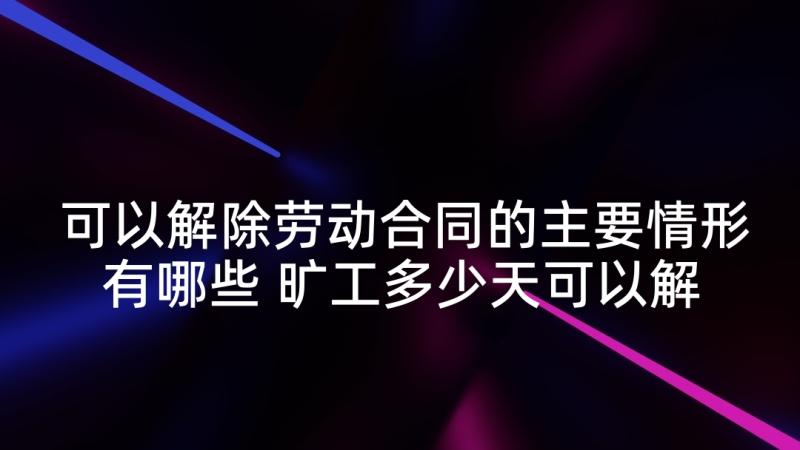 可以解除劳动合同的主要情形有哪些 旷工多少天可以解